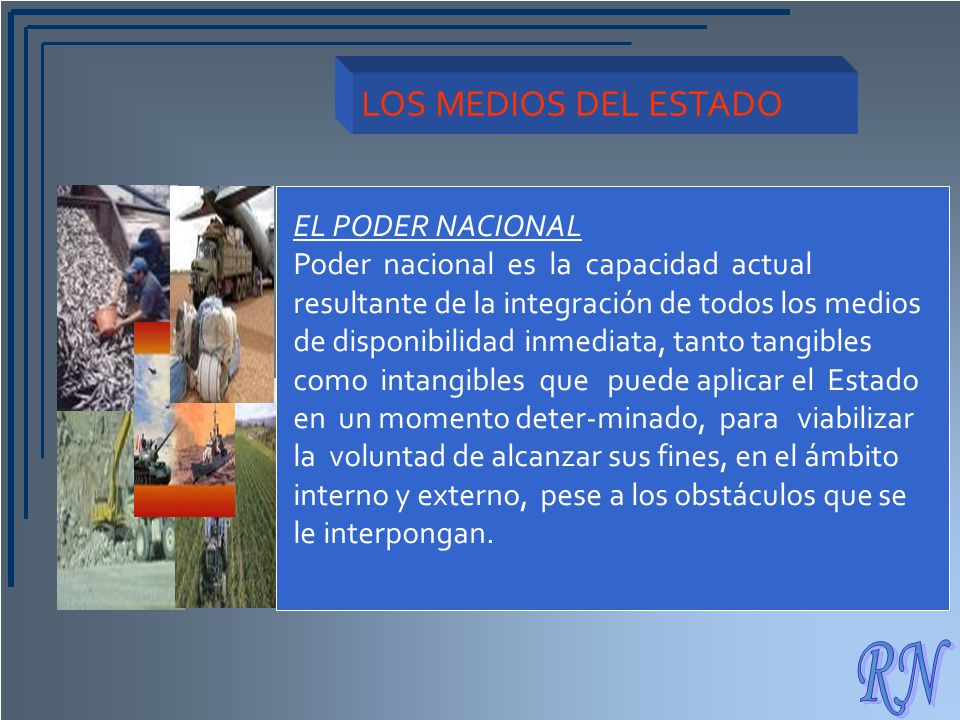 LOS MEDIOS DEL ESTADO

EL PODER NACIONAL
Poder nacional es la capacidad actual resultante de la integración de todos los medios de disponibilidad inmediata, tanto tangibles como intangibles que puede aplicar el Estado en un momento deter-minado, para viabilizar la voluntad de alcanzar sus fines, en el ámbito interno y externo, pese a los obstáculos que se le interpongan.

RN